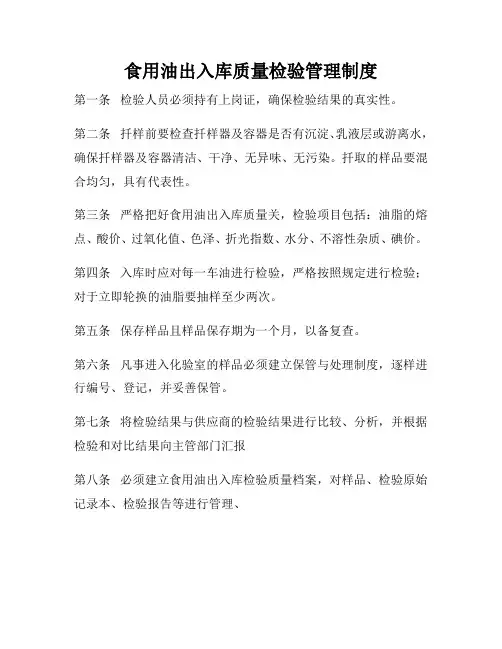 食用油出入库质量检验管理制度

第一条　检验人员必须持有上岗证，确保检验结果的真实性。

第二条　扦样前要检查扦样器及容器是否有沉淀、乳液层或游离水，确保扦样器及容器清洁、干净、无异味、无污染。扦取的样品要混合均匀，具有代表性。

第三条　严格把好食用油出入库质量关，检验项目包括：油脂的熔点、酸价、过氧化值、色泽、折光指数、水分、不溶性杂质、碘价。

第四条　入库时应对每一车油进行检验，严格按照规定进行检验；对于立即轮换的油脂要抽样至少两次。

第五条　保存样品且样品保存期为一个月，以备复查。

第六条　凡事进入化验室的样品必须建立保管与处理制度，逐样进行编号、登记，并妥善保管。

第七条　将检验结果与供应商的检验结果进行比较、分析，并根据检验和对比结果向主管部门汇报

第八条　必须建立食用油出入库检验质量档案，对样品、检验原始记录本、检验报告等进行管理、